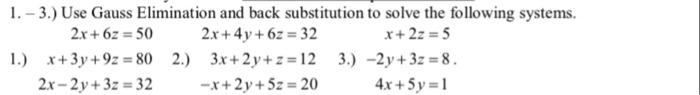 1. – 3.) Use Gauss Elimination and back substitution to solve the following systems.

1.) $2x+6z=50$
$x+3y+9z=80$
$2x-2y+3z=32$

2.) $2x+4y+6z=32$
$3x+2y+z=12$
$-x+2y+5z=20$

3.) $x+2z=5$
$-2y+3z=8$.
$4x+5y=1$